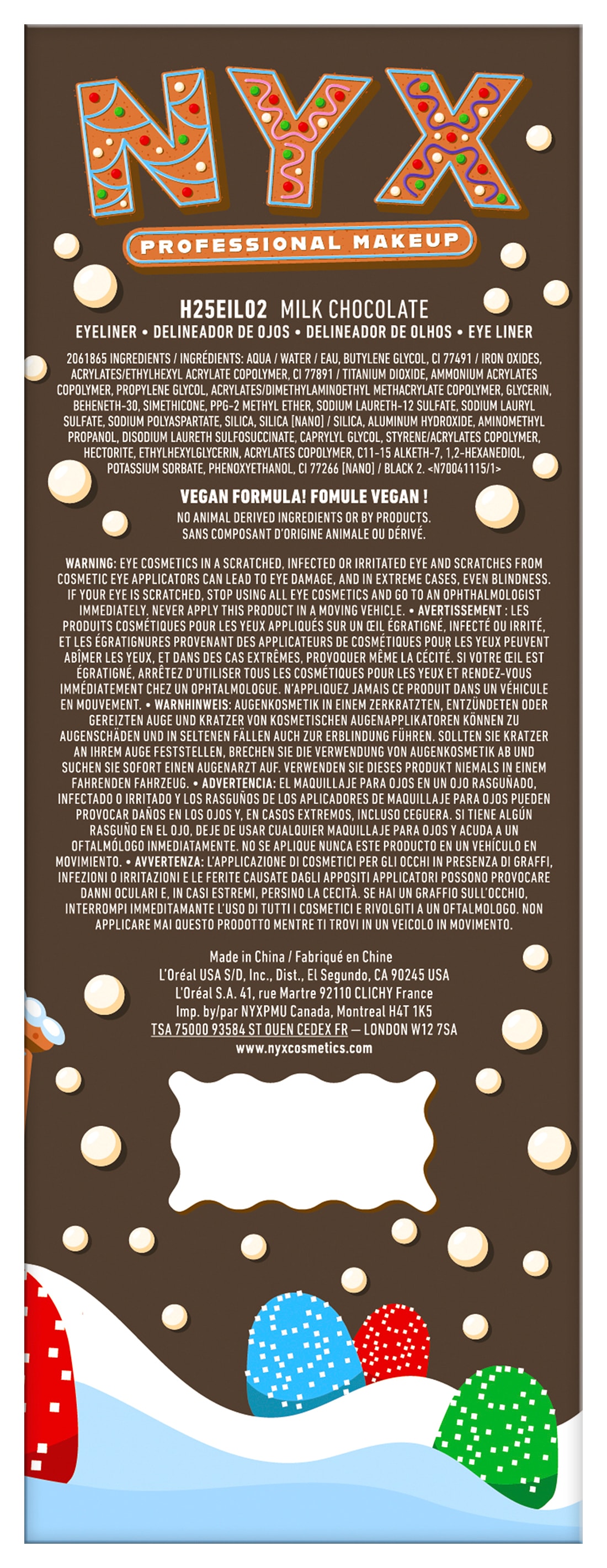 NYX
PROFESSIONAL MAKEUP

H25EIL02 MILK CHOCOLATE
EYELINER • DELINEADOR DE OJOS • DELINEADOR DE OLHOS • EYE LINER

2061865 INGREDIENTS / INGRÉDIENTS: AQUA / WATER / EAU, BUTYLENE GLYCOL, CI 77491 / IRON OXIDES, ACRYLATES/ETHYLHEXYL ACRYLATE COPOLYMER, CI 77891 / TITANIUM DIOXIDE, AMMONIUM ACRYLATES COPOLYMER, PROPYLENE GLYCOL, ACRYLATES/DIMETHYLAMINOETHYL METHACRYLATE COPOLYMER, GLYCERIN, BEHENETH-30, SIMETHICONE, PPG-2 METHYL ETHER, SODIUM LAURETH-12 SULFATE, SODIUM LAURYL SULFATE, SODIUM POLYASPARTATE, SILICA, SILICA [NANO] / SILICA, ALUMINUM HYDROXIDE, AMINOMETHYL PROPANOL, DISODIUM LAURETH SULFOSUCCINATE, CAPRYLYL GLYCOL, STYRENE/ACRYLATES COPOLYMER, HECTORITE, ETHYLHEXYLGLYCERIN, ACRYLATES COPOLYMER, C11-15 ALKETH-7, 1,2-HEXANEDIOL, POTASSIUM SORBATE, PHENOXYETHANOL, CI 77266 [NANO] / BLACK 2. <N70041115/1>

VEGAN FORMULA! FOMULE VEGAN !
NO ANIMAL DERIVED INGREDIENTS OR BY PRODUCTS.
SANS COMPOSANT D'ORIGINE ANIMALE OU DÉRIVÉ.

WARNING: EYE COSMETICS IN A SCRATCHED, INFECTED OR IRRITATED EYE AND SCRATCHES FROM COSMETIC EYE APPLICATORS CAN LEAD TO EYE DAMAGE, AND IN EXTREME CASES, EVEN BLINDNESS. IF YOUR EYE IS SCRATCHED, STOP USING ALL EYE COSMETICS AND GO TO AN OPHTHALMOLOGIST IMMEDIATELY. NEVER APPLY THIS PRODUCT IN A MOVING VEHICLE. • AVERTISSEMENT : LES PRODUITS COSMÉTIQUES POUR LES YEUX APPLIQUÉS SUR UN ŒIL ÉGRATIGNÉ, INFECTÉ OU IRRITÉ, ET LES ÉGRATIGNURES PROVENANT DES APPLICATEURS DE COSMÉTIQUES POUR LES YEUX PEUVENT ABÎMER LES YEUX, ET DANS DES CAS EXTRÊMES, PROVOQUER MÊME LA CÉCITÉ. SI VOTRE ŒIL EST ÉGRATIGNÉ, ARRÊTEZ D'UTILISER TOUS LES COSMÉTIQUES POUR LES YEUX ET RENDEZ-VOUS IMMÉDIATEMENT CHEZ UN OPHTALMOLOGUE. N'APPLIQUEZ JAMAIS CE PRODUIT DANS UN VÉHICULE EN MOUVEMENT. • WARNHINWEIS: AUGENKOSMETIK IN EINEM ZERKRATZTEN, ENTZÜNDETEN ODER GEREIZTEN AUGE UND KRATZER VON KOSMETISCHEN AUGENAPPLIKATOREN KÖNNEN ZU AUGENSCHÄDEN UND IN SELTENEN FÄLLEN AUCH ZUR ERBLINDUNG FÜHREN. SOLLTEN SIE KRATZER AN IHREM AUGE FESTSTELLEN, BRECHEN SIE DIE VERWENDUNG VON AUGENKOSMETIK AB UND SUCHEN SIE SOFORT EINEN AUGENARZT AUF. VERWENDEN SIE DIESES PRODUKT NIEMALS IN EINEM FAHRENDEN FAHRZEUG. • ADVERTENCIA: EL MAQUILLAJE PARA OJOS EN UN OJO RASGUÑADO, INFECTADO O IRRITADO Y LOS RASGUÑOS DE LOS APLICADORES DE MAQUILLAJE PARA OJOS PUEDEN PROVOCAR DAÑOS EN LOS OJOS Y, EN CASOS EXTREMOS, INCLUSO CEGUERA. SI TIENE ALGÚN RASGUÑO EN EL OJO, DEJE DE USAR CUALQUIER MAQUILLAJE PARA OJOS Y ACUDA A UN OFTALMÓLOGO INMEDIATAMENTE. NO SE APLIQUE NUNCA ESTE PRODUCTO EN UN VEHÍCULO EN MOVIMIENTO. • AVVERTENZA: L'APPLICAZIONE DI COSMETICI PER GLI OCCHI IN PRESENZA DI GRAFFI, INFEZIONI O IRRITAZIONI E LE FERITE CAUSATE DAGLI APPOSITI APPLICATORI POSSONO PROVOCARE DANNI OCULARI E, IN CASI ESTREMI, PERSINO LA CECITÀ. SE HAI UN GRAFFIO SULL'OCCHIO, INTERROMPI IMMEDITAMANTE L'USO DI TUTTI I COSMETICI E RIVOLGITI A UN OFTALMOLOGO. NON APPLICARE MAI QUESTO PRODOTTO MENTRE TI TROVI IN UN VEICOLO IN MOVIMENTO.

Made in China / Fabriqué en Chine
L'Oréal USA S/D, Inc., Dist., El Segundo, CA 90245 USA
L'Oréal S.A. 41, rue Martre 92110 CLICHY France
Imp. by/par NYXPMU Canada, Montreal H4T 1K5
TSA 75000 93584 ST OUEN CEDEX FR — LONDON W12 7SA
www.nyxcosmetics.com